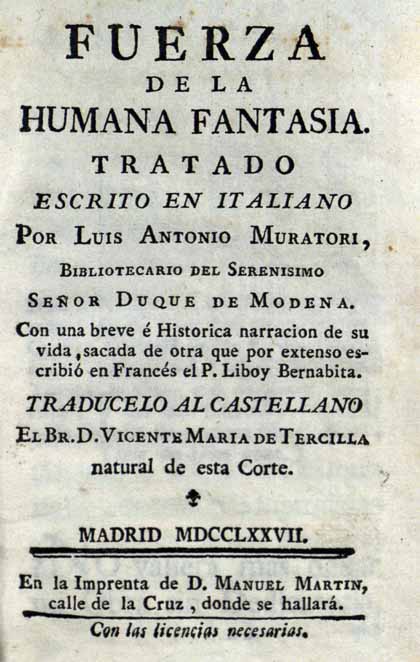 FUERZA
DE LA
HUMANA FANTASIA.
TRATADO
ESCRITO EN ITALIANO
POR LUIS ANTONIO MURATORI,
BIBLIOTECARIO DEL SERENISIMO
SEÑOR DUQUE DE MODENA.
Con una breve é Historica narracion de su vida, sacada de otra que por extenso escribió en Francés el P. Liboy Bernabita.
TRADUCELO AL CASTELLANO
EL BR. D. VICENTE MARIA DE TERCILLA
natural de esta Corte.

MADRID MDCCLXXVII.

En la Imprenta de D. MANUEL MARTIN, calle de la Cruz, donde se hallará.
Con las licencias necesarias.